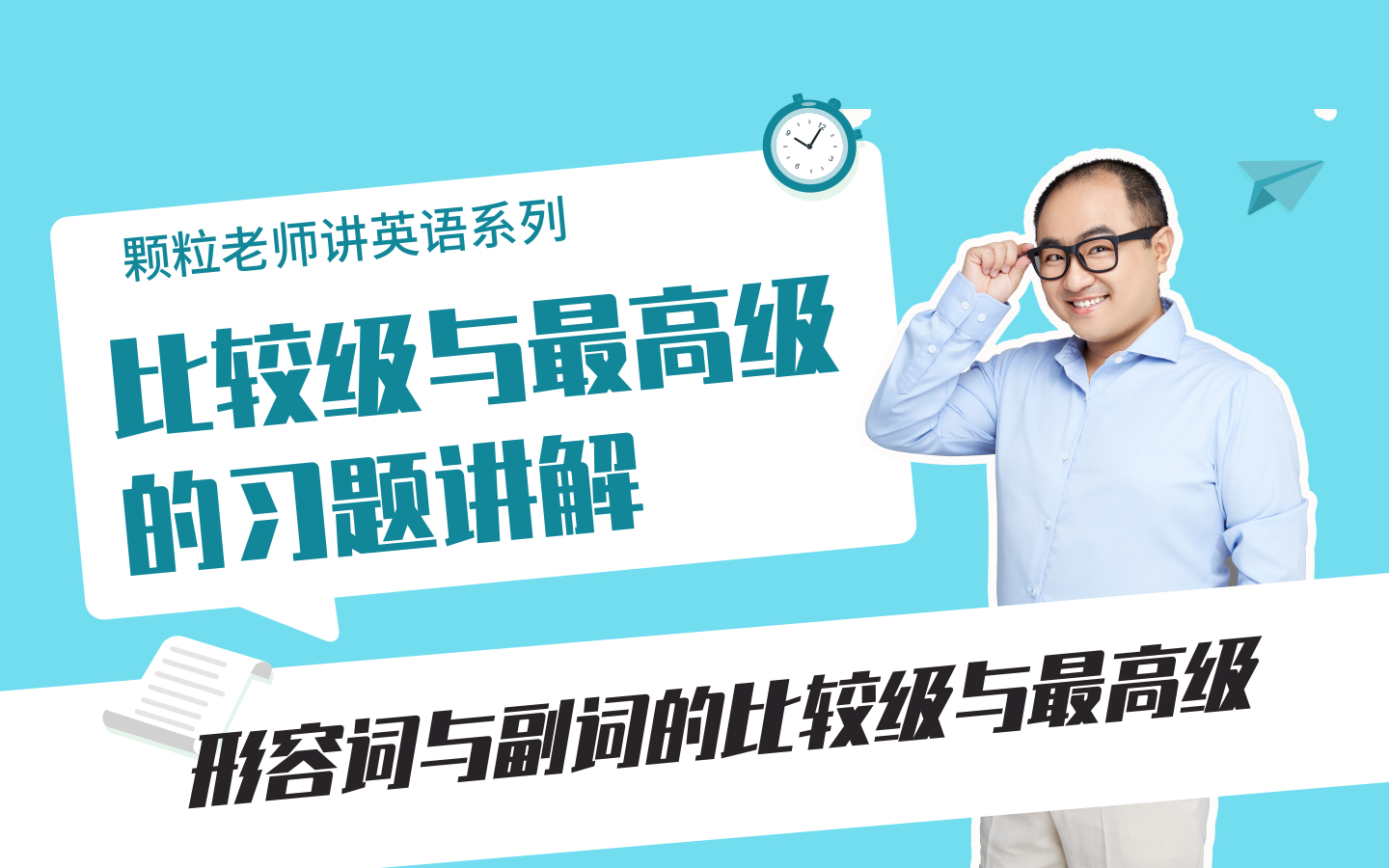 颗粒老师讲英语系列

比较级与最高级的习题讲解

形容词与副词的比较级与最高级